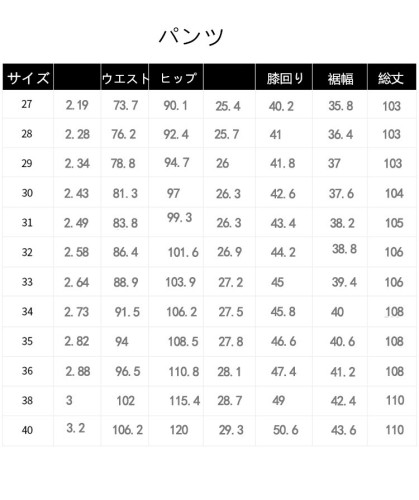 パンツ

| サイズ | | ウエスト | ヒップ | | 膝回り | 裾幅 | 総丈 |
|---|---|---|---|---|---|---|---|
| 27 | 2.19 | 73.7 | 90.1 | 25.4 | 40.2 | 35.8 | 103 |
| 28 | 2.28 | 76.2 | 92.4 | 25.7 | 41 | 36.4 | 103 |
| 29 | 2.34 | 78.8 | 94.7 | 26 | 41.8 | 37 | 103 |
| 30 | 2.43 | 81.3 | 97 | 26.3 | 42.6 | 37.6 | 104 |
| 31 | 2.49 | 83.8 | 99.3 | 26.3 | 43.4 | 38.2 | 105 |
| 32 | 2.58 | 86.4 | 101.6 | 26.9 | 44.2 | 38.8 | 106 |
| 33 | 2.64 | 88.9 | 103.9 | 27.2 | 45 | 39.4 | 106 |
| 34 | 2.73 | 91.5 | 106.2 | 27.5 | 45.8 | 40 | 108 |
| 35 | 2.82 | 94 | 108.5 | 27.8 | 46.6 | 40.6 | 108 |
| 36 | 2.88 | 96.5 | 110.8 | 28.1 | 47.4 | 41.2 | 108 |
| 38 | 3 | 102 | 115.4 | 28.7 | 49 | 42.4 | 110 |
| 40 | 3.2 | 106.2 | 120 | 29.3 | 50.6 | 43.6 | 110 |